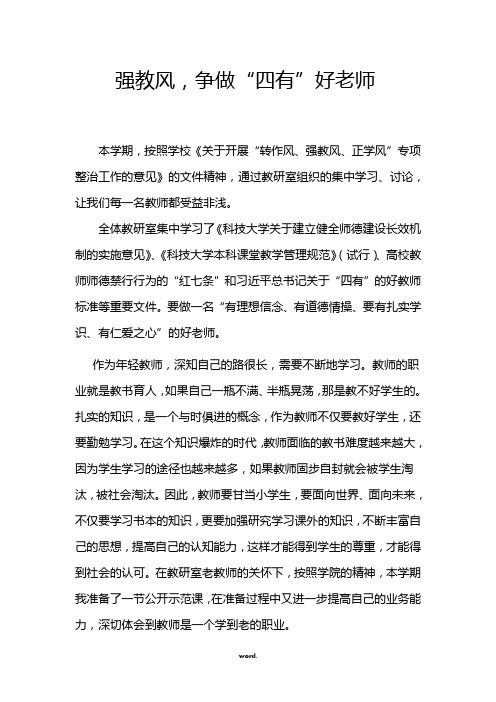 强教风，争做“四有”好老师

本学期，按照学校《关于开展“转作风、强教风、正学风”专项整治工作的意见》的文件精神，通过教研室组织的集中学习、讨论，让我们每一名教师都受益非浅。

全体教研室集中学习了《科技大学关于建立健全师德建设长效机制的实施意见》、《科技大学本科课堂教学管理规范》（试行）、高校教师师德禁行行为的“红七条”和习近平总书记关于“四有”的好教师标准等重要文件。要做一名“有理想信念、有道德情操、要有扎实学识、有仁爱之心”的好老师。

作为年轻教师，深知自己的路很长，需要不断地学习。教师的职业就是教书育人，如果自己一瓶不满、半瓶晃荡，那是教不好学生的。扎实的知识，是一个与时俱进的概念，作为教师不仅要教好学生，还要勤勉学习。在这个知识爆炸的时代，教师面临的教书难度越来越大，因为学生学习的途径也越来越多，如果教师固步自封就会被学生淘汰，被社会淘汰。因此，教师要甘当小学生，要面向世界、面向未来，不仅要学习书本的知识，更要加强研究学习课外的知识，不断丰富自己的思想，提高自己的认知能力，这样才能得到学生的尊重，才能得到社会的认可。在教研室老教师的关怀下，按照学院的精神，本学期我准备了一节公开示范课，在准备过程中又进一步提高自己的业务能力，深切体会到教师是一个学到老的职业。

word.